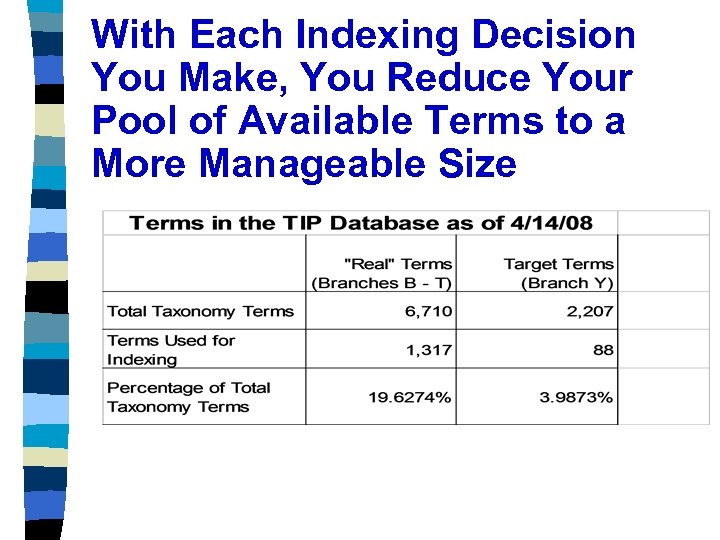 With Each Indexing Decision You Make, You Reduce Your Pool of Available Terms to a More Manageable Size

Terms in the TIP Database as of 4/14/08

| | "Real" Terms (Branches B - T) | Target Terms (Branch Y) |
|---|---|---|
| Total Taxonomy Terms | 6,710 | 2,207 |
| Terms Used for Indexing | 1,317 | 88 |
| Percentage of Total Taxonomy Terms | 19.6274% | 3.9873% |